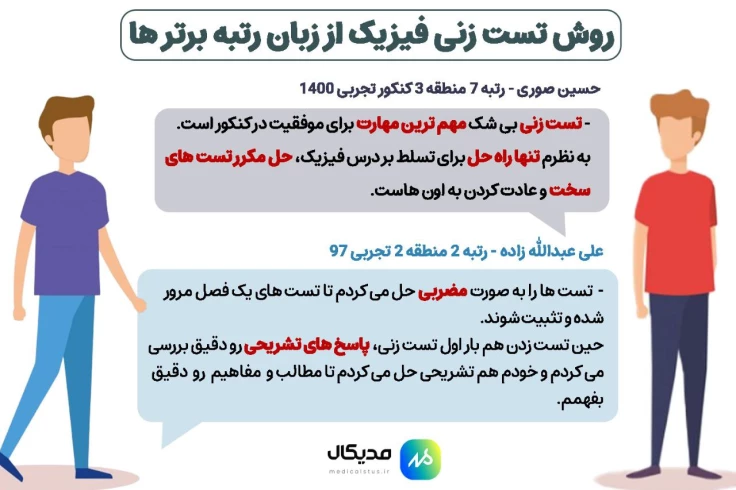 روش تست زنی فیزیک از زبان رتبه برتر ها

حسین صوری - رتبه 7 منطقه 3 کنکور تجربی 1400

- تست زنی بی شک مهم ترین مهارت برای موفقیت در کنکور است. به نظرم تنها راه حل برای تسلط بر درس فیزیک، حل مکرر تست های سخت و عادت کردن به اون هاست.

علی عبدالله زاده - رتبه 2 منطقه 2 تجربی 97

- تست ها را به صورت مضربی حل می کردم تا تست های یک فصل مرور شده و تثبیت شوند.
حین تست زدن هم بار اول تست زنی، پاسخ های تشریحی رو دقیق بررسی می کردم و خودم هم تشریحی حل می کردم تا مطالب و مفاهیم رو دقیق بفهمم.

مدیکال
medicalstus.ir